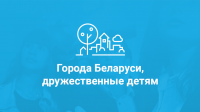 Города Беларуси, дружественные детям